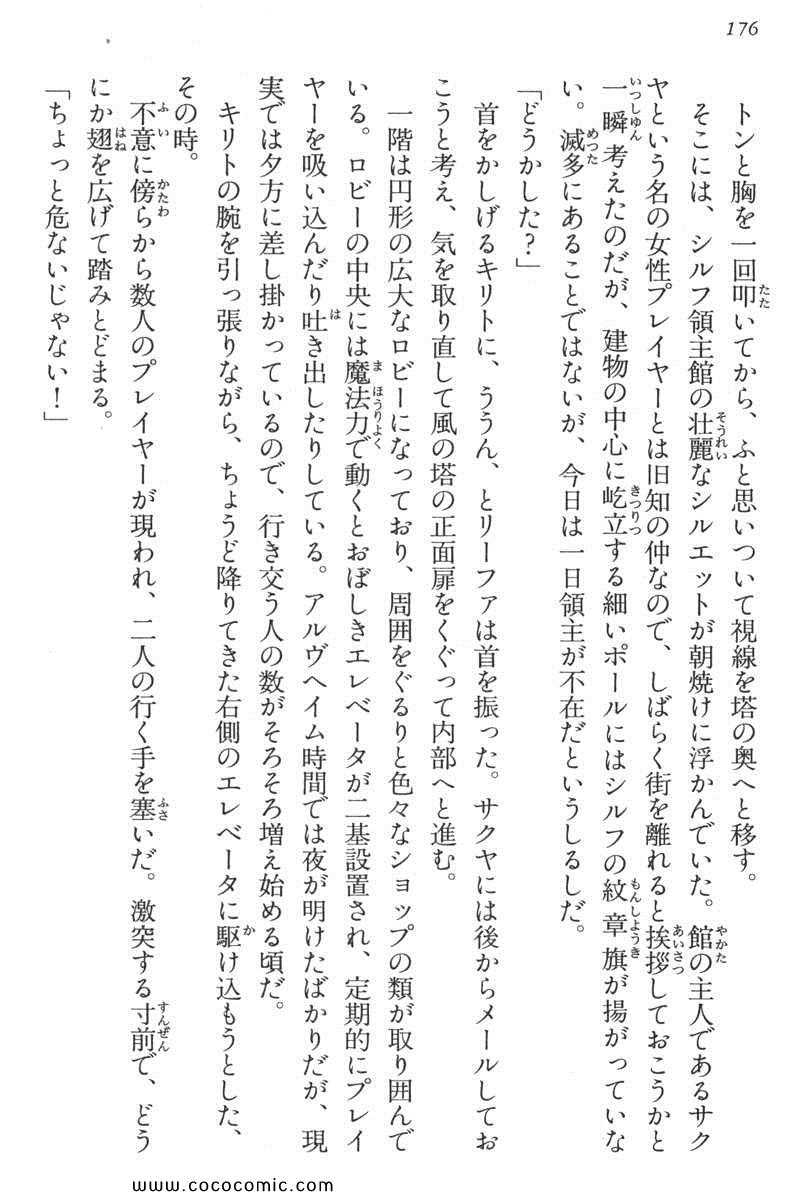 176

トンと胸を一回叩いてから、ふと思いついて視線を塔の奥へと移す。

そこには、シルフ領主館の壮麗なシルエットが朝焼けに浮かんでいた。館の主人であるサクヤという名の女性プレイヤーとは旧知の仲なので、しばらく街を離れると挨拶しておこうかと一瞬考えたのだが、建物の中心に屹立する細いポールにはシルフの紋章旗が揚がっていない。滅多にあることではないが、今日は一日領主が不在だというしるしだ。

「どうかした？」

首をかしげるキリトに、ううん、とリーファは首を振った。サクヤには後からメールしておこうと考え、気を取り直して風の塔の正面扉をくぐって内部へと進む。

一階は円形の広大なロビーになっており、周囲をぐるりと色々なショップの類が取り囲んでいる。ロビーの中央には魔法力で動くとおぼしきエレベータが二基設置され、定期的にプレイヤーを吸い込んだり吐き出したりしている。アルヴヘイム時間では夜が明けたばかりだが、現実では夕方に差し掛かっているので、行き交う人の数がそろそろ増え始める頃だ。

キリトの腕を引っ張りながら、ちょうど降りてきた右側のエレベータに駆け込もうとした、その時。

不意に傍らから数人のプレイヤーが現われ、二人の行く手を塞いだ。激突する寸前で、どうにか翅を広げて踏みとどまる。

「ちょっと危ないじゃない！」

www.cococomic.com